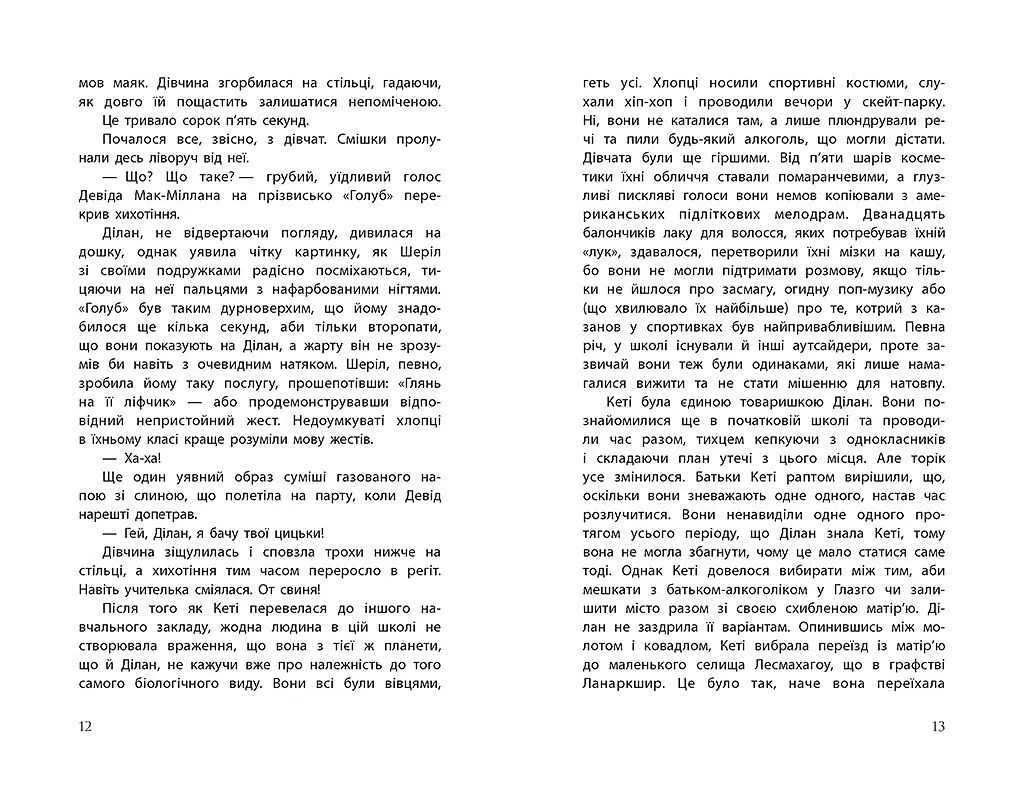 мов маяк. Дівчина згорбилася на стільці, гадаючи, як довго їй пощастить залишатися непоміченою.

Це тривало сорок п'ять секунд.

Почалося все, звісно, з дівчат. Смішки пролунали десь ліворуч від неї.

— Що? Що таке? — грубий, уїдливий голос Девіда Мак-Міллана на прізвисько «Голуб» перекрив хихотіння.

Ділан, не відвертаючи погляду, дивилася на дошку, однак уявила чітку картинку, як Шеріл зі своїми подружками радісно посміхаються, тицяючи на неї пальцями з нафарбованими нігтями. «Голуб» був таким дурноверхим, що йому знадобилося ще кілька секунд, аби тільки второпати, що вони показують на Ділан, а жарту він не зрозумів би навіть з очевидним натяком. Шеріл, певно, зробила йому таку послугу, прошепотівши: «Глянь на її ліфчик» або продемонструвавши відповідний непристойний жест. Недоумкуваті хлопці в їхньому класі краще розуміли мову жестів.

— Ха-ха!

Ще один уявний образ суміші газованого напою зі слиною, що полетіла на парту, коли Девід нарешті допетрав.

— Гей, Ділан, я бачу твої цицьки!

Дівчина зіщулилась і сповзла трохи нижче на стільці, а хихотіння тим часом переросло в регіт. Навіть учителька сміялася. От свиня!

Після того як Кеті перевелася до іншого навчального закладу, жодна людина в цій школі не створювала враження, що вона з тієї ж планети, що й Ділан, не кажучи вже про належність до того самого біологічного виду. Вони всі були вівцями,

12

геть усі. Хлопці носили спортивні костюми, слухали хіп-хоп і проводили вечори у скейт-парку. Ні, вони не каталися там, а лише плюндрували речі та пили будь-який алкоголь, що могли дістати. Дівчата були ще гіршими. Від п'яти шарів косметики їхні обличчя ставали помаранчевими, а глузливі пискляві голоси вони немов копіювали з американських підліткових мелодрам. Дванадцять балончиків лаку для волосся, яких потребував їхній «лук», здавалося, перетворили їхні мізки на кашу, бо вони не могли підтримати розмову, якщо тільки не йшлося про засмагу, огидну поп-музику або (що хвилювало їх найбільше) про те, котрий з казанов у спортивках був найпривабливішим. Певна річ, у школі існували й інші аутсайдери, проте зазвичай вони теж були одинаками, які лише намагалися вижити та не стати мішенню для натовпу.

Кеті була єдиною товаришкою Ділан. Вони познайомилися ще в початковій школі та проводили час разом, тихцем кепкуючи з однокласників і складаючи план утечі з цього місця. Але торік усе змінилося. Батьки Кеті раптом вирішили, що, оскільки вони зневажають одне одного, настав час розлучитися. Вони ненавиділи одне одного протягом усього періоду, що Ділан знала Кеті, тому вона не могла збагнути, чому це мало статися саме тоді. Однак Кеті довелося вибирати між тим, аби мешкати з батьком-алкоголіком у Глазго чи залишити місто разом зі своєю схибленою матір'ю. Ділан не заздрила її варіантам. Опинившись між молотом і ковадлом, Кеті вибрала переїзд із матір'ю до маленького селища Лесмахагоу, що в графстві Ланаркшир. Це було так, наче вона переїхала

13